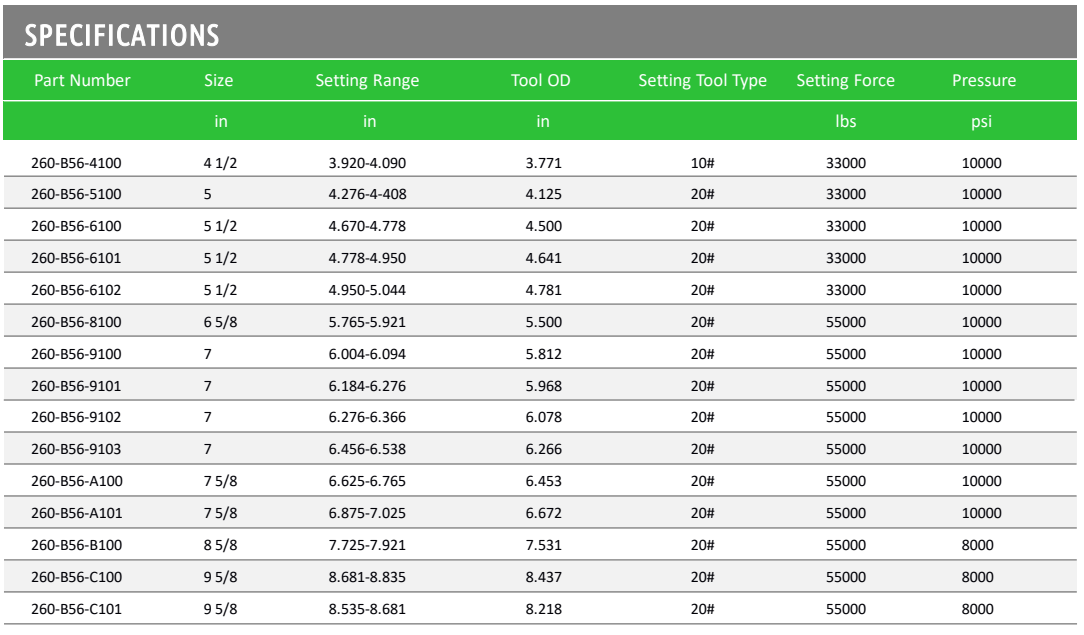 SPECIFICATIONS

| Part Number | Size | Setting Range | Tool OD | Setting Tool Type | Setting Force | Pressure |
|---|---|---|---|---|---|---|
| | in | in | in | | lbs | psi |
| 260-B56-4100 | 4 1/2 | 3.920-4.090 | 3.771 | 10# | 33000 | 10000 |
| 260-B56-5100 | 5 | 4.276-4-408 | 4.125 | 20# | 33000 | 10000 |
| 260-B56-6100 | 5 1/2 | 4.670-4.778 | 4.500 | 20# | 33000 | 10000 |
| 260-B56-6101 | 5 1/2 | 4.778-4.950 | 4.641 | 20# | 33000 | 10000 |
| 260-B56-6102 | 5 1/2 | 4.950-5.044 | 4.781 | 20# | 33000 | 10000 |
| 260-B56-8100 | 6 5/8 | 5.765-5.921 | 5.500 | 20# | 55000 | 10000 |
| 260-B56-9100 | 7 | 6.004-6.094 | 5.812 | 20# | 55000 | 10000 |
| 260-B56-9101 | 7 | 6.184-6.276 | 5.968 | 20# | 55000 | 10000 |
| 260-B56-9102 | 7 | 6.276-6.366 | 6.078 | 20# | 55000 | 10000 |
| 260-B56-9103 | 7 | 6.456-6.538 | 6.266 | 20# | 55000 | 10000 |
| 260-B56-A100 | 7 5/8 | 6.625-6.765 | 6.453 | 20# | 55000 | 10000 |
| 260-B56-A101 | 7 5/8 | 6.875-7.025 | 6.672 | 20# | 55000 | 10000 |
| 260-B56-B100 | 8 5/8 | 7.725-7.921 | 7.531 | 20# | 55000 | 8000 |
| 260-B56-C100 | 9 5/8 | 8.681-8.835 | 8.437 | 20# | 55000 | 8000 |
| 260-B56-C101 | 9 5/8 | 8.535-8.681 | 8.218 | 20# | 55000 | 8000 |